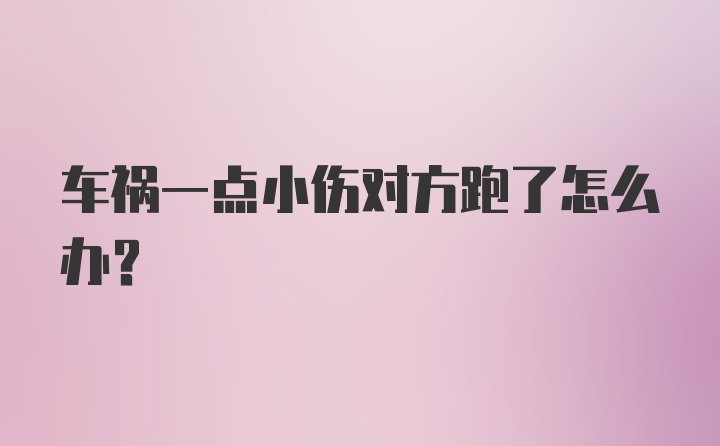 车祸一点小伤对方跑了怎么办？